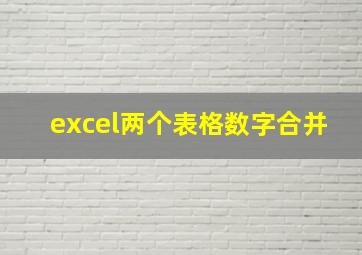 excel两个表格数字合并